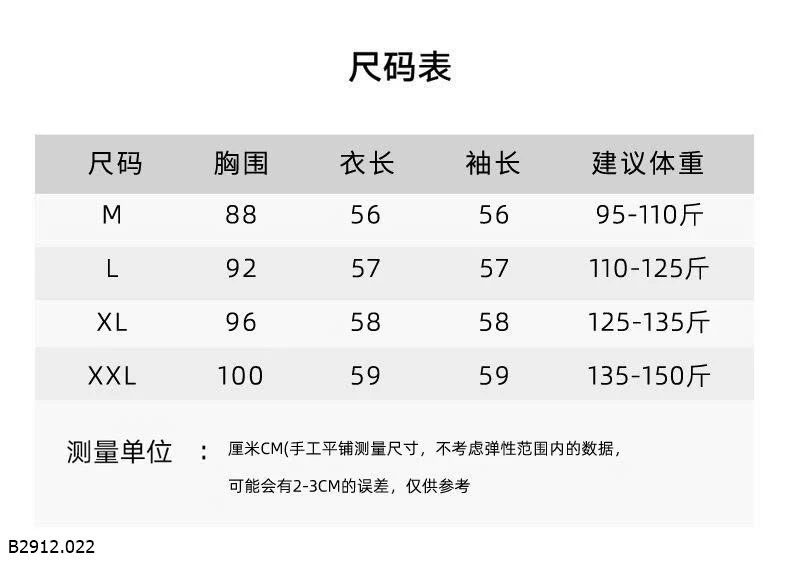 尺码表

| 尺码 | 胸围 | 衣长 | 袖长 | 建议体重 |
|---|---|---|---|---|
| M | 88 | 56 | 56 | 95-110斤 |
| L | 92 | 57 | 57 | 110-125斤 |
| XL | 96 | 58 | 58 | 125-135斤 |
| XXL | 100 | 59 | 59 | 135-150斤 |

测量单位 ： 厘米CM(手工平铺测量尺寸，不考虑弹性范围内的数据，可能会有2-3CM的误差，仅供参考

B2912.022